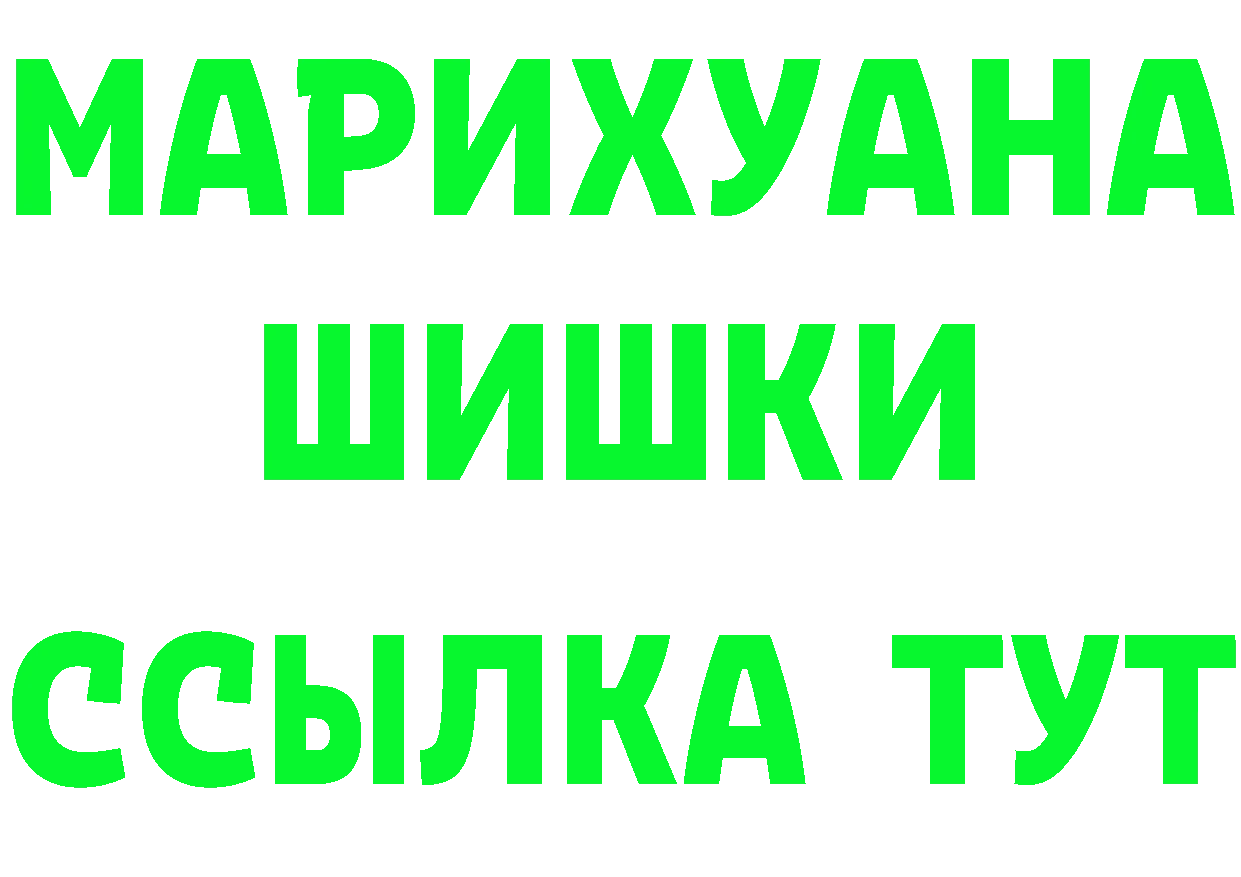 МАРИХУАНА
ШИШКИ
ССЫЛКА ТУТ